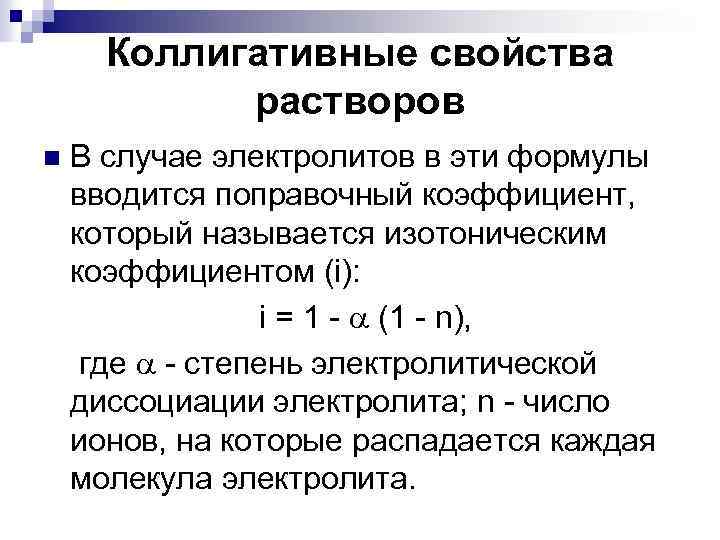 Коллигативные свойства растворов

В случае электролитов в эти формулы вводится поправочный коэффициент, который называется изотоническим коэффициентом (i):

$i = 1 - \alpha (1 - n)$,

где $\alpha$ - степень электролитической диссоциации электролита; n - число ионов, на которые распадается каждая молекула электролита.